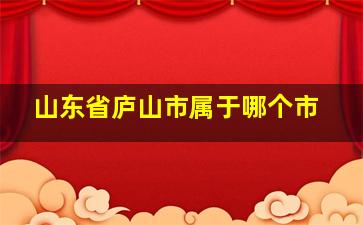 山东省庐山市属于哪个市